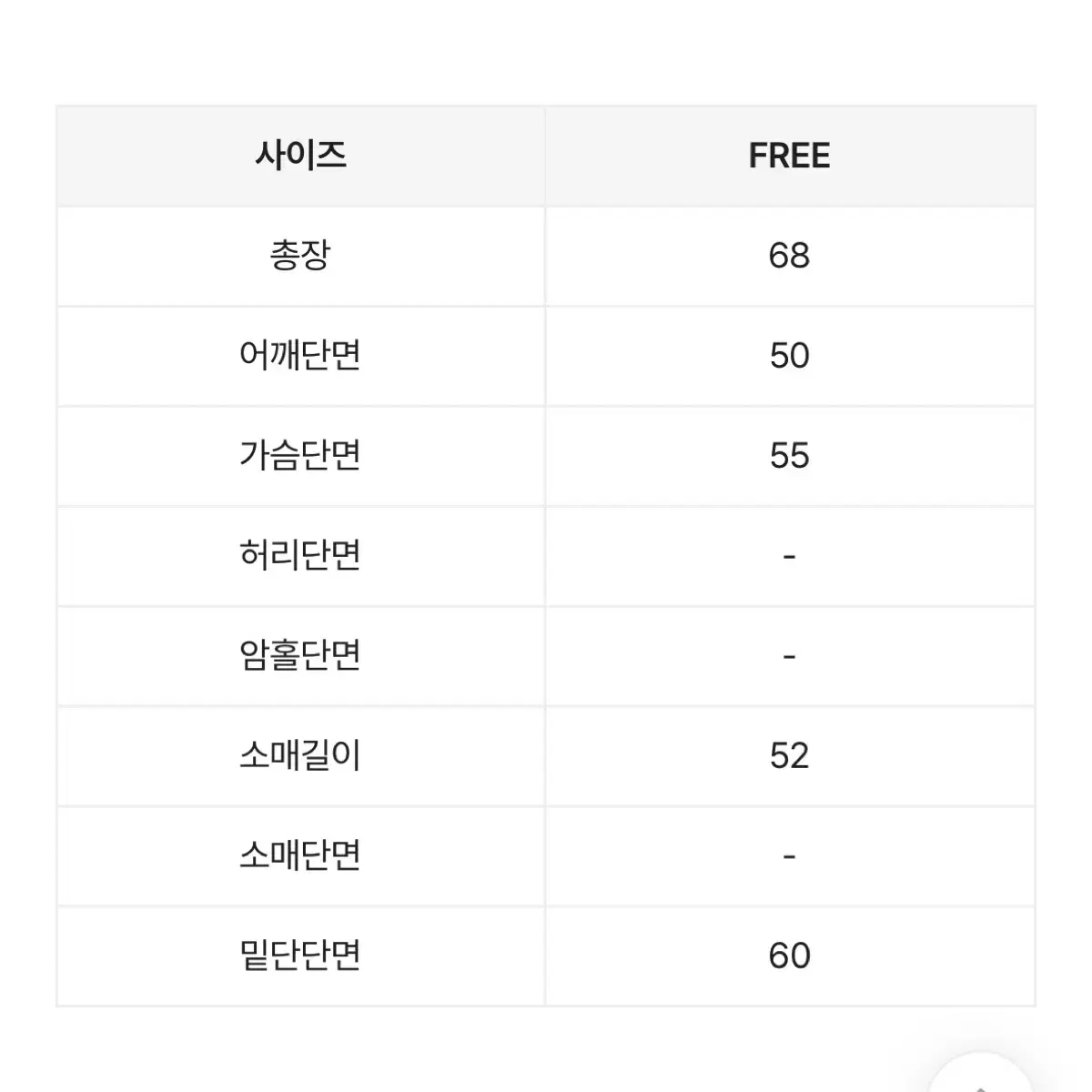 | 사이즈 | FREE |
|---|---|
| 총장 | 68 |
| 어깨단면 | 50 |
| 가슴단면 | 55 |
| 허리단면 | - |
| 암홀단면 | - |
| 소매길이 | 52 |
| 소매단면 | - |
| 밑단단면 | 60 |